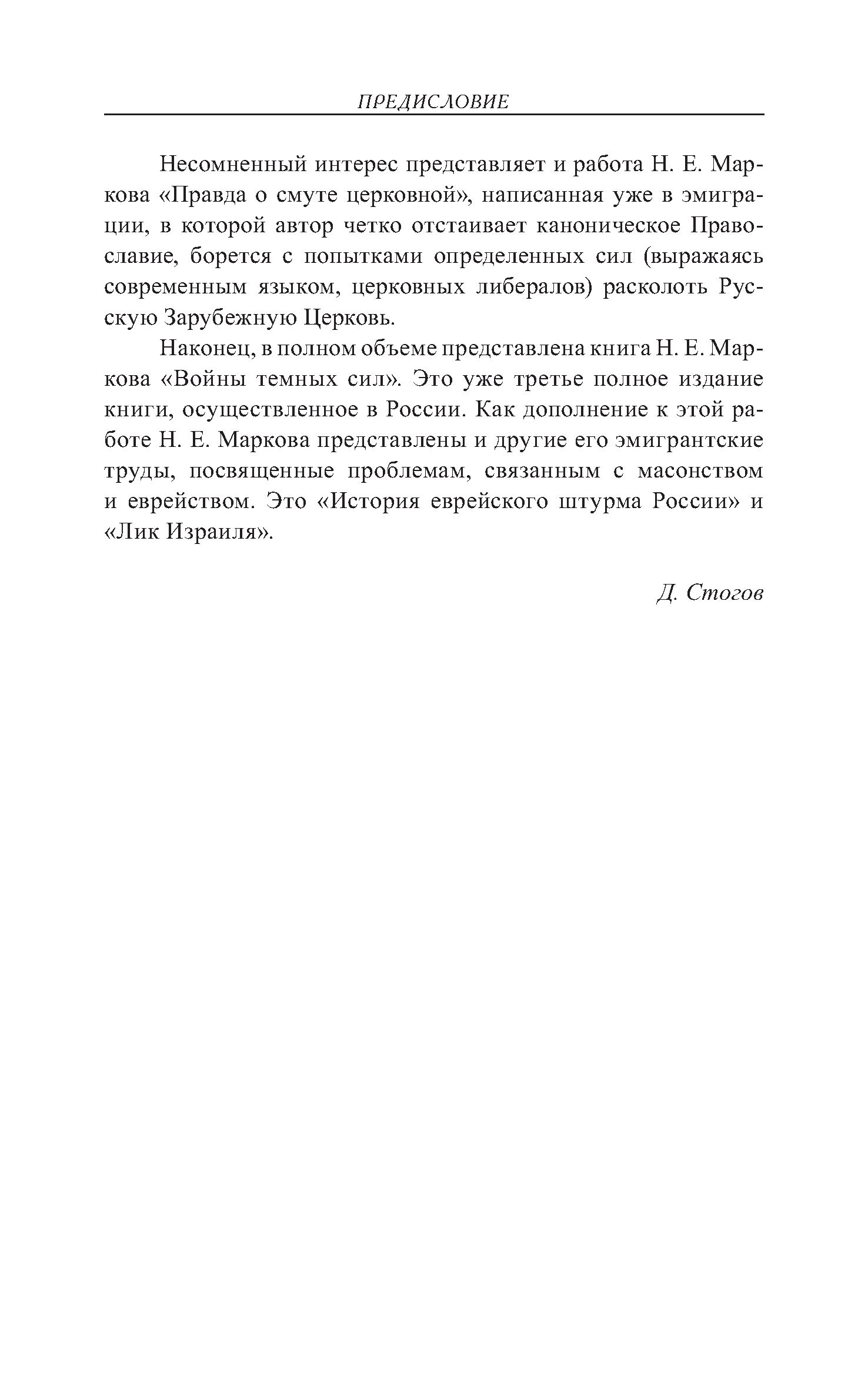 ПРЕДИСЛОВИЕ

Несомненный интерес представляет и работа Н. Е. Маркова «Правда о смуте церковной», написанная уже в эмиграции, в которой автор четко отстаивает каноническое Православие, борется с попытками определенных сил (выражаясь современным языком, церковных либералов) расколоть Русскую Зарубежную Церковь.

Наконец, в полном объеме представлена книга Н. Е. Маркова «Войны темных сил». Это уже третье полное издание книги, осуществленное в России. Как дополнение к этой работе Н. Е. Маркова представлены и другие его эмигрантские труды, посвященные проблемам, связанным с масонством и еврейством. Это «История еврейского штурма России» и «Лик Израиля».

Д. Стогов